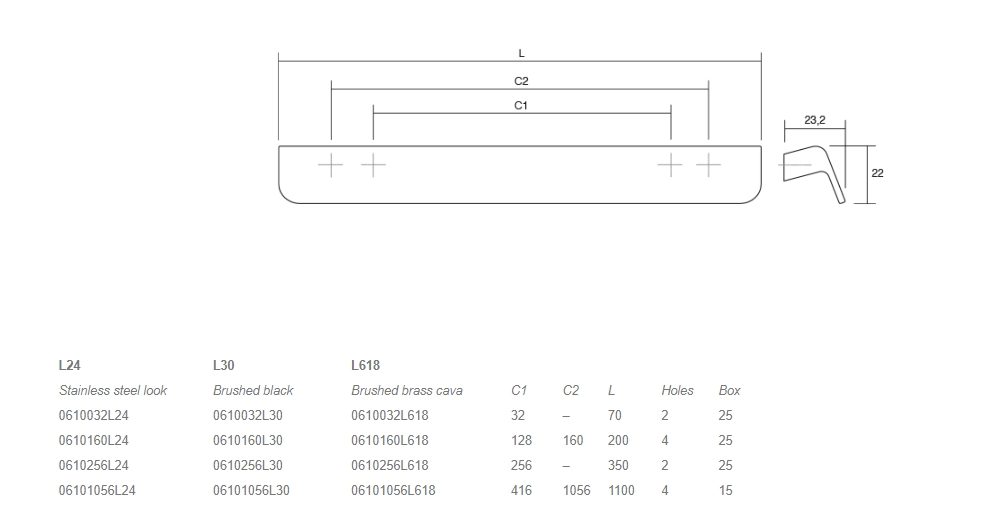 L

C2

C1

23,2

22

| L24 | L30 | L618 | | | | | |
|---|---|---|---|---|---|---|---|
| Stainless steel look | Brushed black | Brushed brass cava | C1 | C2 | L | Holes | Box |
| 0610032L24 | 0610032L30 | 0610032L618 | 32 | – | 70 | 2 | 25 |
| 0610160L24 | 0610160L30 | 0610160L618 | 128 | 160 | 200 | 4 | 25 |
| 0610256L24 | 0610256L30 | 0610256L618 | 256 | – | 350 | 2 | 25 |
| 06101056L24 | 06101056L30 | 06101056L618 | 416 | 1056 | 1100 | 4 | 15 |